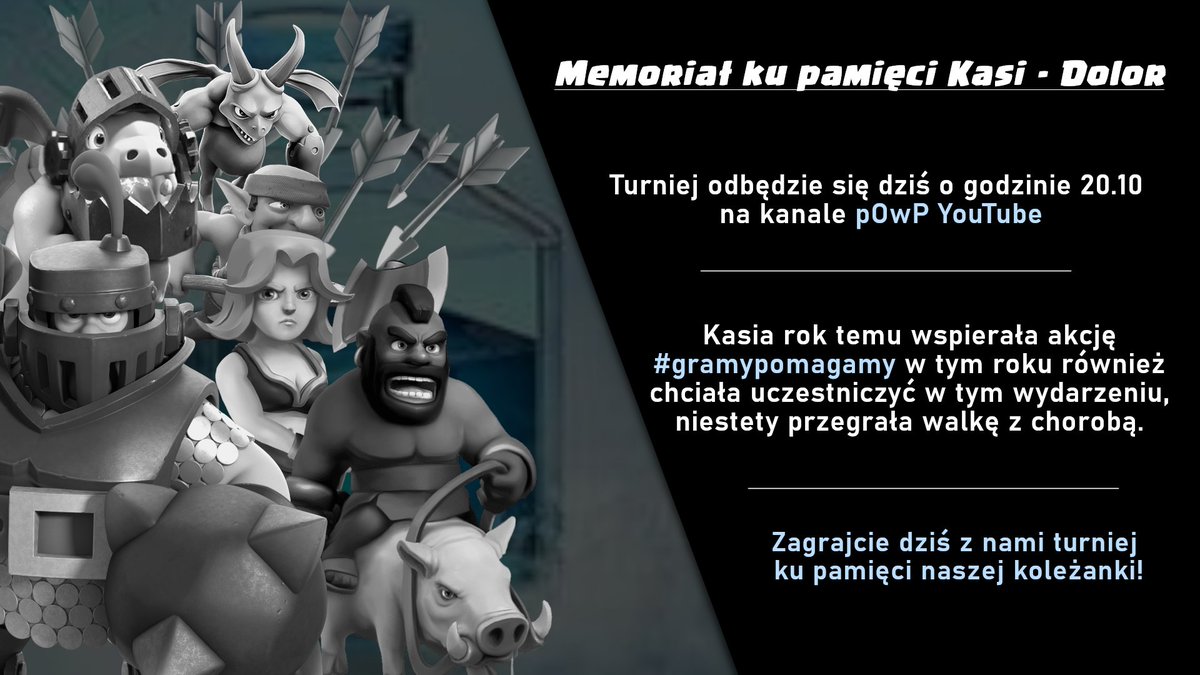 Memoriał ku pamięci Kasi - Dolor

Turniej odbędzie się dziś o godzinie 20.10 na kanale pOwP YouTube

Kasia rok temu wspierała akcję #gramypomagamy w tym roku również chciała uczestniczyć w tym wydarzeniu, niestety przegrała walkę z chorobą.

Zagrajcie dziś z nami turniej ku pamięci naszej koleżanki!